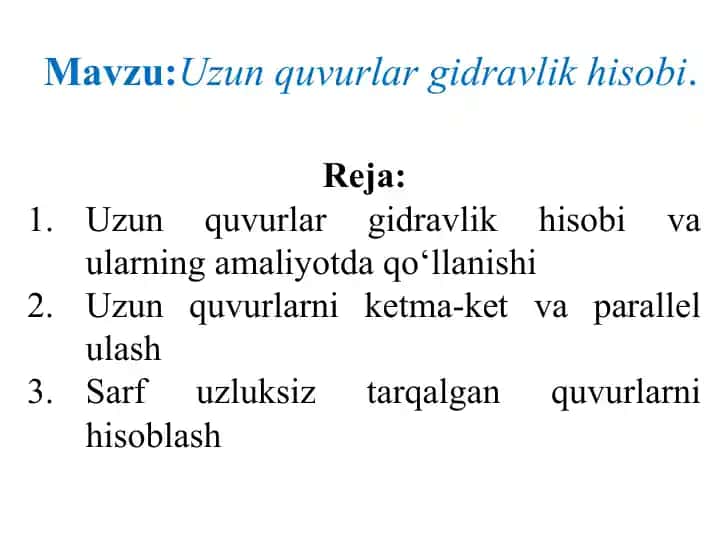 Mavzu:Uzun quvurlar gidravlik hisobi.

Reja:
1. Uzun quvurlar gidravlik hisobi va ularning amaliyotda qo‘llanishi
2. Uzun quvurlarni ketma-ket va parallel ulash
3. Sarf uzluksiz tarqalgan quvurlarni hisoblash